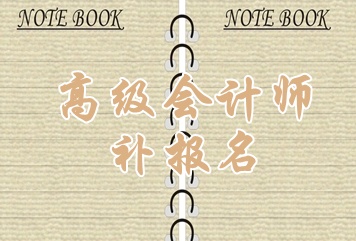 NOTE BOOK

NOTE BOOK

高级会计师
补报名